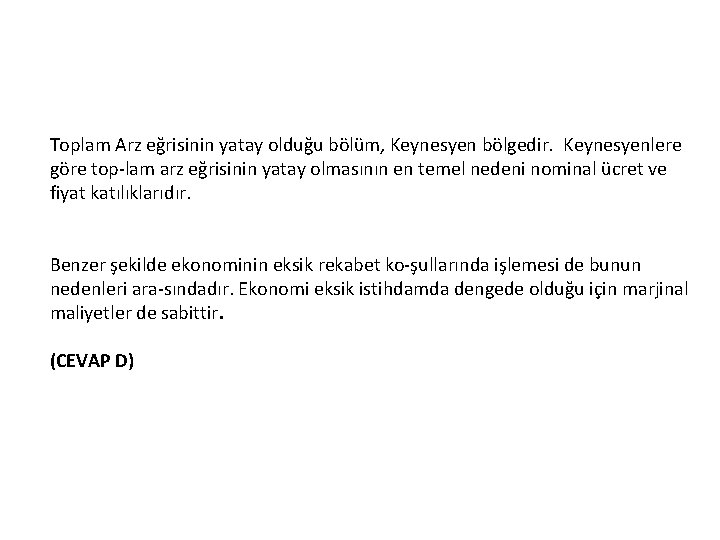 Toplam Arz eğrisinin yatay olduğu bölüm, Keynesyen bölgedir. Keynesyenlere göre top-lam arz eğrisinin yatay olmasının en temel nedeni nominal ücret ve fiyat katılıklarıdır.

Benzer şekilde ekonominin eksik rekabet ko-şullarında işlemesi de bunun nedenleri ara-sındadır. Ekonomi eksik istihdamda dengede olduğu için marjinal maliyetler de sabittir.

(CEVAP D)